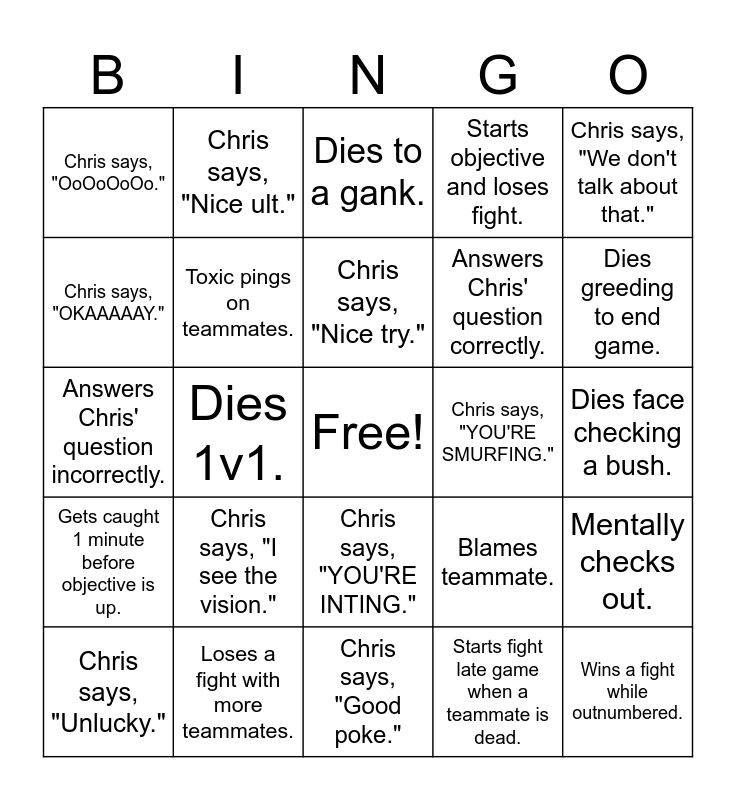 | B | I | N | G | O |
|---|---|---|---|---|
| Chris says, "OoOoOoOo." | Chris says, "Nice ult." | Dies to a gank. | Starts objective and loses fight. | Chris says, "We don't talk about that." |
| Chris says, "OKAAAAAY." | Toxic pings on teammates. | Chris says, "Nice try." | Answers Chris' question correctly. | Dies greeding to end game. |
| Answers Chris' question incorrectly. | Dies 1v1. | Free! | Chris says, "YOU'RE SMURFING." | Dies face checking a bush. |
| Gets caught 1 minute before objective is up. | Chris says, "I see the vision." | Chris says, "YOU'RE INTING." | Blames teammate. | Mentally checks out. |
| Chris says, "Unlucky." | Loses a fight with more teammates. | Chris says, "Good poke." | Starts fight late game when a teammate is dead. | Wins a fight while outnumbered. |